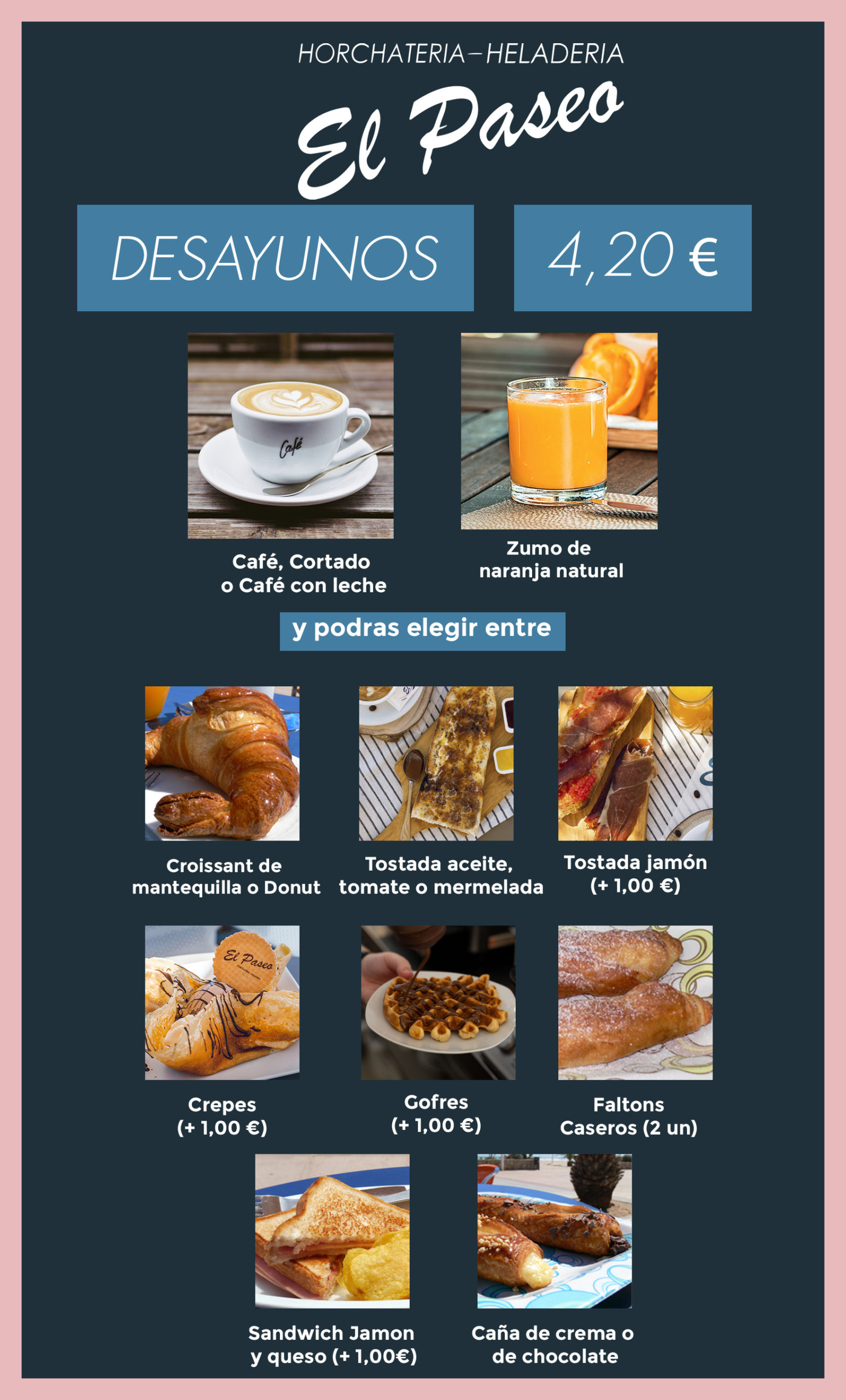 HORCHATERIA–HELADERIA

El Paseo

DESAYUNOS

4,20 €

Café

Café, Cortado o Café con leche

Zumo de naranja natural

y podras elegir entre

Croissant de mantequilla o Donut

Tostada aceite, tomate o mermelada

Tostada jamón (+ 1,00 €)

El Paseo

Crepes (+ 1,00 €)

Gofres (+ 1,00 €)

Faltons Caseros (2 un)

Sandwich Jamon y queso (+ 1,00€)

Caña de crema o de chocolate